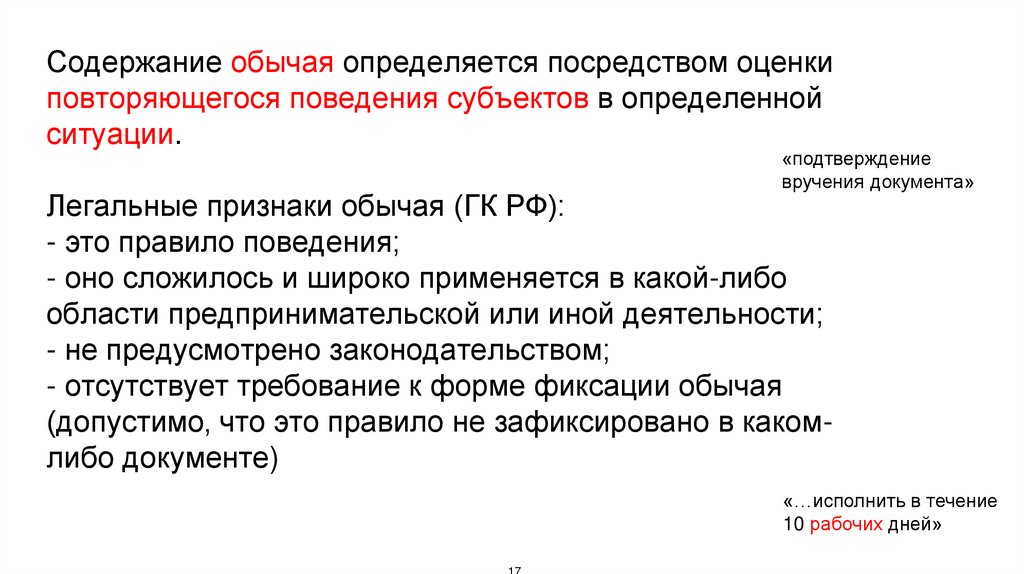 Содержание обычая определяется посредством оценки повторяющегося поведения субъектов в определенной ситуации.

«подтверждение вручения документа»

Легальные признаки обычая (ГК РФ):
- это правило поведения;
- оно сложилось и широко применяется в какой-либо области предпринимательской или иной деятельности;
- не предусмотрено законодательством;
- отсутствует требование к форме фиксации обычая (допустимо, что это правило не зафиксировано в каком-либо документе)

«…исполнить в течение 10 рабочих дней»

17